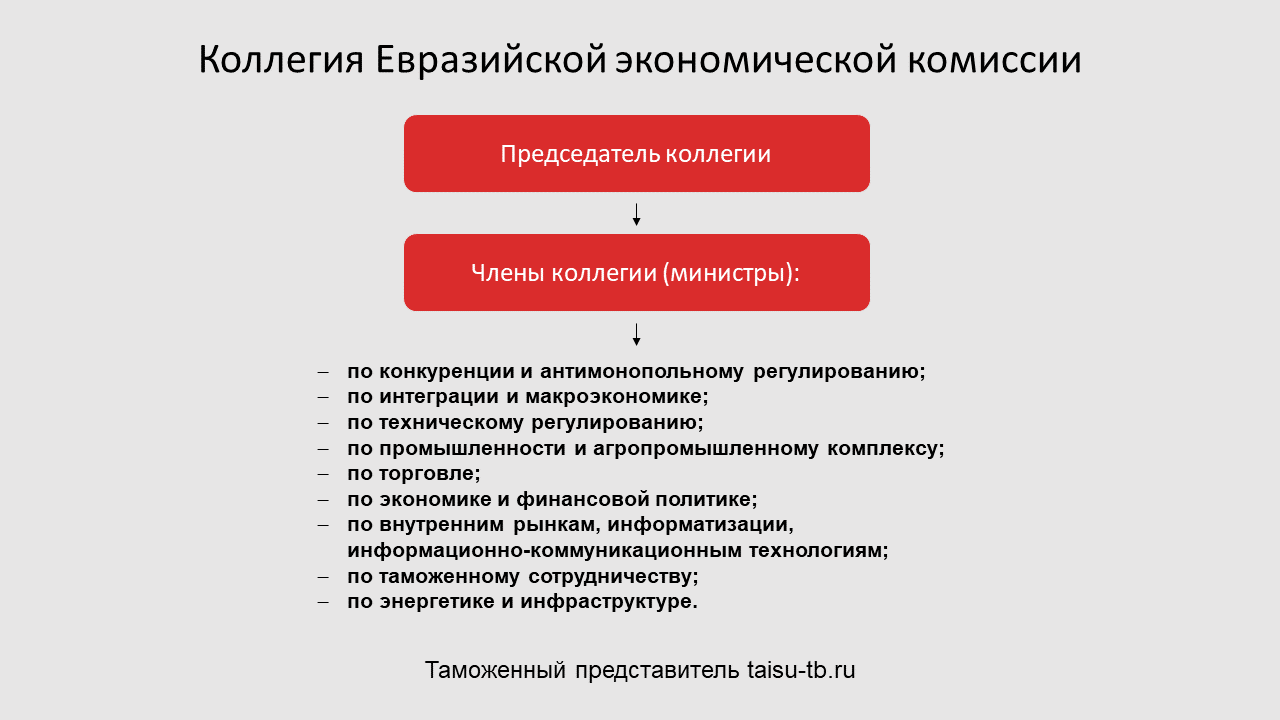 Коллегия Евразийской экономической комиссии

Председатель коллегии

Члены коллегии (министры):

– по конкуренции и антимонопольному регулированию;
– по интеграции и макроэкономике;
– по техническому регулированию;
– по промышленности и агропромышленному комплексу;
– по торговле;
– по экономике и финансовой политике;
– по внутренним рынкам, информатизации, информационно-коммуникационным технологиям;
– по таможенному сотрудничеству;
– по энергетике и инфраструктуре.

Таможенный представитель taisu-tb.ru